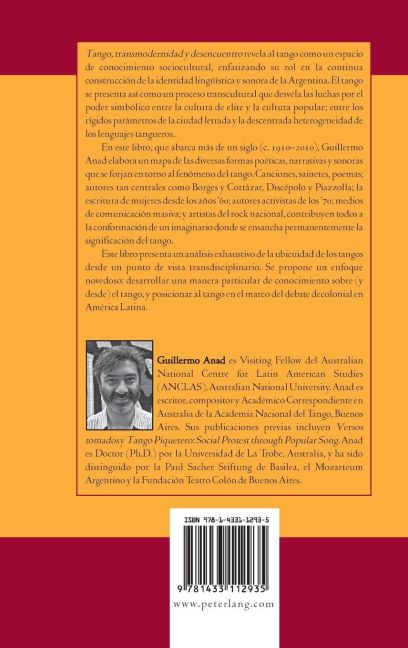 Tango, transmodernidad y desencuentro revela al tango como un espacio de conocimiento sociocultural, enfatizando su rol en la continua construcción de la identidad lingüística y sonora de la Argentina. El tango se presenta así como un proceso transcultural que desvela las luchas por el poder simbólico entre la cultura de elite y la cultura popular; entre los rígidos parámetros de la ciudad letrada y la descentrada heterogeneidad de los lenguajes tangueros.

En este libro, que abarca más de un siglo (c. 1910–2010), Guillermo Anad elabora un mapa de las diversas formas poéticas, narrativas y sonoras que se forjan en torno al fenómeno del tango. Canciones, sainetes, poemas; autores tan centrales como Borges y Cortázar, Discépolo y Piazzolla; la escritura de mujeres desde los años '60; autores activistas de los '70; medios de comunicación masiva; y artistas del rock nacional, contribuyen todos a la conformación de un imaginario donde se ensancha permanentemente la significación del tango.

Este libro presenta un análisis exhaustivo de la ubicuidad de los tangos desde un punto de vista transdisciplinario. Se propone un enfoque novedoso: desarrollar una manera particular de conocimiento sobre (y desde) el tango, y posicionar al tango en el marco del debate decolonial en América Latina.

Guillermo Anad es Visiting Fellow del Australian National Centre for Latin American Studies (ANCLAS), Australian National University. Anad es escritor, compositor y Académico Correspondiente en Australia de la Academia Nacional del Tango, Buenos Aires. Sus publicaciones previas incluyen Versos tomados y Tango Piquetero: Social Protest through Popular Song. Anad es Doctor (Ph.D.) por la Universidad de La Trobe, Australia, y ha sido distinguido por la Paul Sacher Stiftung de Basilea, el Mozarteum Argentino y la Fundación Teatro Colón de Buenos Aires.

ISBN 978-1-4331-1293-5

9 781433 112935

www.peterlang.com